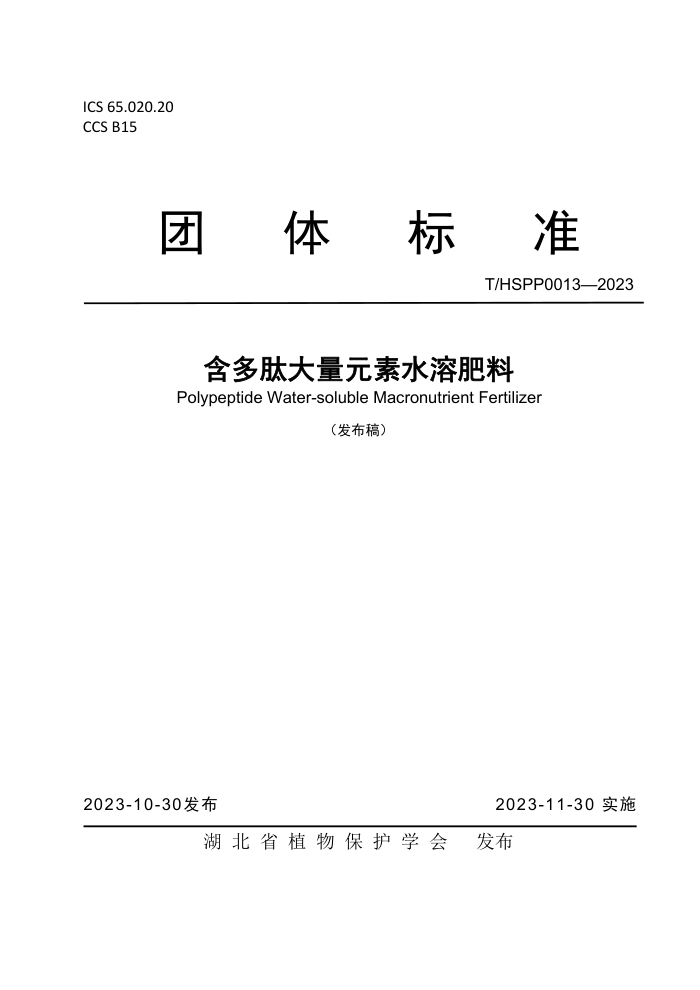 ICS 65.020.20
CCS B15

团 体 标 准

T/HSPP0013—2023

含多肽大量元素水溶肥料
Polypeptide Water-soluble Macronutrient Fertilizer

（发布稿）

2023-10-30发布

2023-11-30 实施

湖 北 省 植 物 保 护 学 会　发布